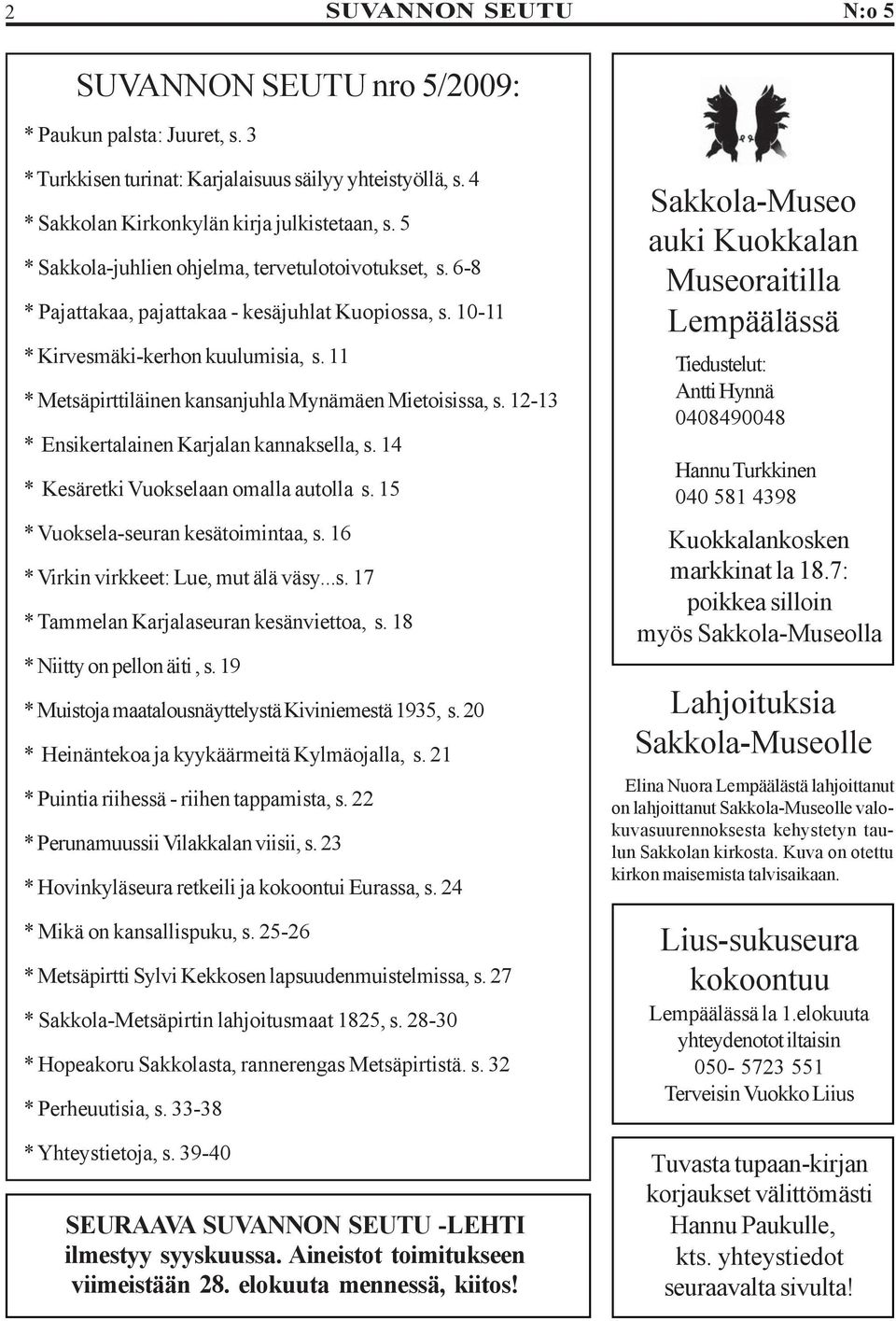 2 SUVANNON SEUTU N:o 5

SUVANNON SEUTU nro 5/2009:

* Paukun palsta: Juuret, s. 3

* Turkkisen turinat: Karjalaisuus säilyy yhteistyöllä, s. 4

* Sakkolan Kirkonkylän kirja julkistetaan, s. 5

* Sakkola-juhlien ohjelma, tervetulotoivotukset, s. 6-8

* Pajattakaa, pajattakaa - kesäjuhlat Kuopiossa, s. 10-11

* Kirvesmäki-kerhon kuulumisia, s. 11

* Metsäpirttiläinen kansanjuhla Mynämäen Mietoisissa, s. 12-13

* Ensikertalainen Karjalan kannaksella, s. 14

* Kesäretki Vuokselaan omalla autolla s. 15

* Vuoksela-seuran kesätoimintaa, s. 16

* Virkin virkkeet: Lue, mut älä väsy...s. 17

* Tammelan Karjalaseuran kesänviettoa, s. 18

* Niitty on pellon äiti , s. 19

* Muistoja maatalousnäyttelystä Kiviniemestä 1935, s. 20

* Heinäntekoa ja kyykäärmeitä Kylmäojalla, s. 21

* Puintia riihessä - riihen tappamista, s. 22

* Perunamuussii Vilakkalan viisii, s. 23

* Hovinkyläseura retkeili ja kokoontui Eurassa, s. 24

* Mikä on kansallispuku, s. 25-26

* Metsäpirtti Sylvi Kekkosen lapsuudenmuistelmissa, s. 27

* Sakkola-Metsäpirtin lahjoitusmaat 1825, s. 28-30

* Hopeakoru Sakkolasta, rannerengas Metsäpirtistä. s. 32

* Perheuutisia, s. 33-38

* Yhteystietoja, s. 39-40

SEURAAVA SUVANNON SEUTU -LEHTI ilmestyy syyskuussa. Aineistot toimitukseen viimeistään 28. elokuuta mennessä, kiitos!

Sakkola-Museo auki Kuokkalan Museoraitilla Lempäälässä

Tiedustelut:
Antti Hynnä
0408490048

Hannu Turkkinen
040 581 4398

Kuokkalankosken markkinat la 18.7: poikkea silloin myös Sakkola-Museolla

Lahjoituksia Sakkola-Museolle

Elina Nuora Lempäälästä lahjoittanut on lahjoittanut Sakkola-Museolle valokuvasuurennoksesta kehystetyn taulun Sakkolan kirkosta. Kuva on otettu kirkon maisemista talvisaikaan.

Lius-sukuseura kokoontuu

Lempäälässä la 1.elokuuta
yhteydenotot iltaisin
050- 5723 551
Terveisin Vuokko Liius

Tuvasta tupaan-kirjan korjaukset välittömästi Hannu Paukulle, kts. yhteystiedot seuraavalta sivulta!